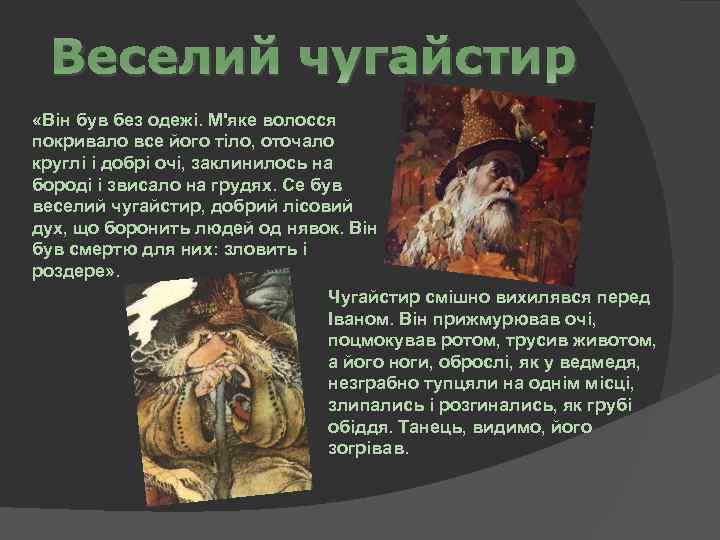 Веселий чугайстир

«Він був без одежі. М'яке волосся покривало все його тіло, оточало круглі і добрі очі, заклинилось на бороді і звисало на грудях. Се був веселий чугайстир, добрий лісовий дух, що боронить людей од нявок. Він був смертю для них: зловить і роздере».

Чугайстир смішно вихилявся перед Іваном. Він прижмурював очі, поцмокував ротом, трусив животом, а його ноги, оброслі, як у ведмедя, незграбно тупцяли на однім місці, злипались і розгинались, як грубі обіддя. Танець, видимо, його зогрівав.